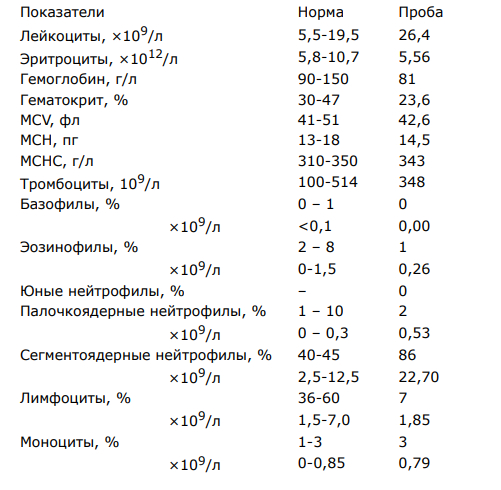 | Показатели | Норма | Проба |
|---|---|---|
| Лейкоциты, $\times 10^9$/л | 5,5-19,5 | 26,4 |
| Эритроциты, $\times 10^{12}$/л | 5,8-10,7 | 5,56 |
| Гемоглобин, г/л | 90-150 | 81 |
| Гематокрит, % | 30-47 | 23,6 |
| MCV, фл | 41-51 | 42,6 |
| MCH, пг | 13-18 | 14,5 |
| MCHC, г/л | 310-350 | 343 |
| Тромбоциты, $10^9$/л | 100-514 | 348 |
| Базофилы, % | 0 – 1 | 0 |
| $\times 10^9$/л | <0,1 | 0,00 |
| Эозинофилы, % | 2 – 8 | 1 |
| $\times 10^9$/л | 0-1,5 | 0,26 |
| Юные нейтрофилы, % | – | 0 |
| Палочкоядерные нейтрофилы, % | 1 – 10 | 2 |
| $\times 10^9$/л | 0 – 0,3 | 0,53 |
| Сегментоядерные нейтрофилы, % | 40-45 | 86 |
| $\times 10^9$/л | 2,5-12,5 | 22,70 |
| Лимфоциты, % | 36-60 | 7 |
| $\times 10^9$/л | 1,5-7,0 | 1,85 |
| Моноциты, % | 1-3 | 3 |
| $\times 10^9$/л | 0-0,85 | 0,79 |